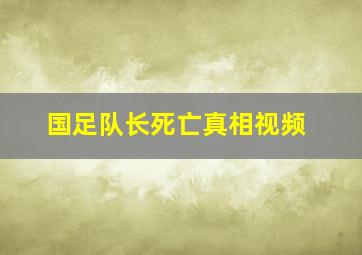 国足队长死亡真相视频